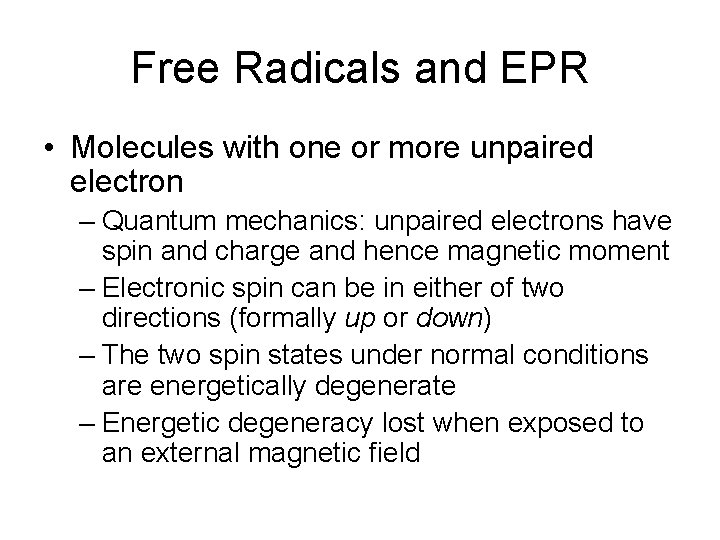 Free Radicals and EPR

• Molecules with one or more unpaired electron

– Quantum mechanics: unpaired electrons have spin and charge and hence magnetic moment

– Electronic spin can be in either of two directions (formally up or down)

– The two spin states under normal conditions are energetically degenerate

– Energetic degeneracy lost when exposed to an external magnetic field